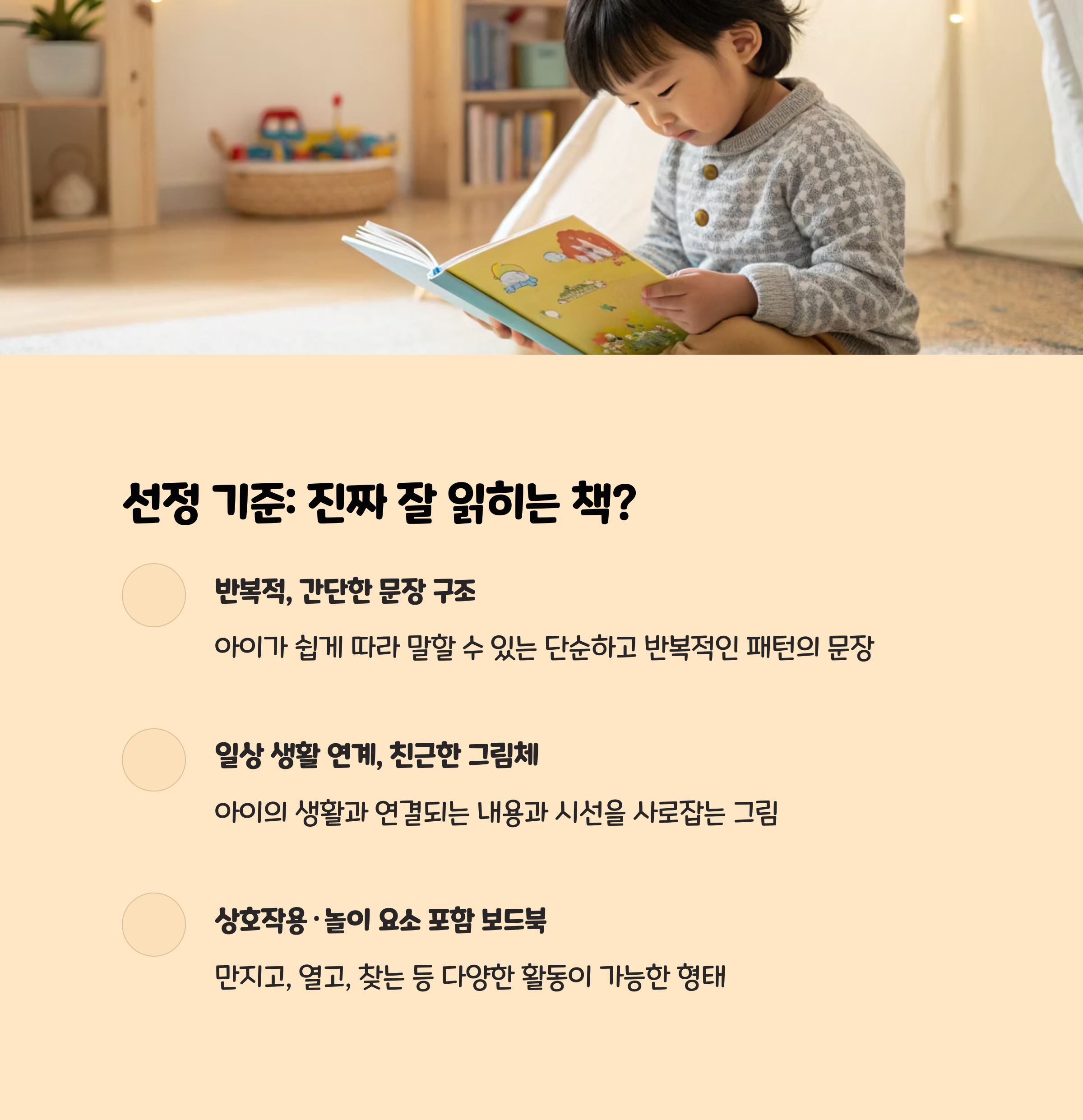 선정 기준: 진짜 잘 읽히는 책?

반복적, 간단한 문장 구조

아이가 쉽게 따라 말할 수 있는 단순하고 반복적인 패턴의 문장

일상 생활 연계, 친근한 그림체

아이의 생활과 연결되는 내용과 시선을 사로잡는 그림

상호작용·놀이 요소 포함 보드북

만지고, 열고, 찾는 등 다양한 활동이 가능한 형태